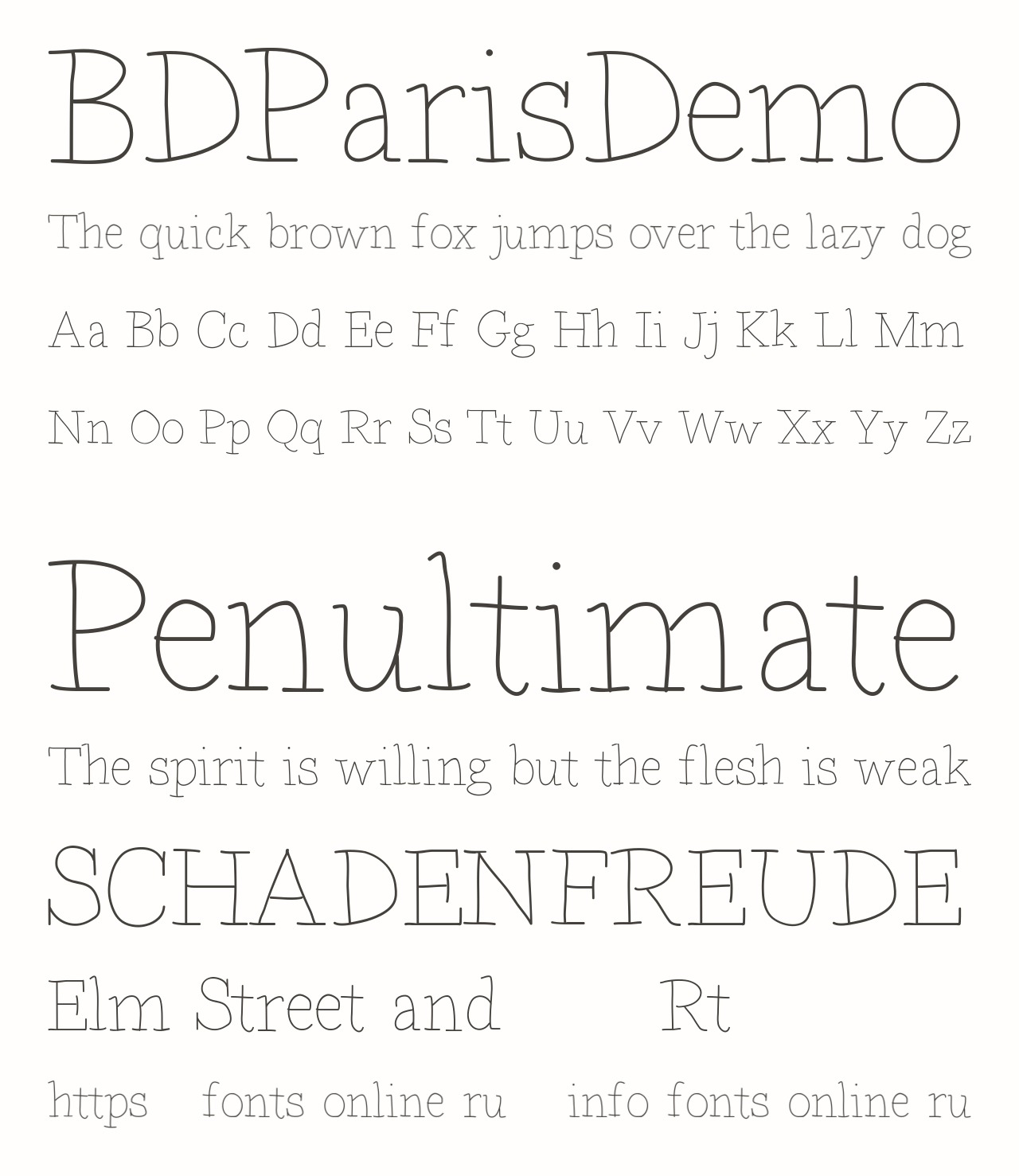 BDParisDemo

The quick brown fox jumps over the lazy dog

Aa Bb Cc Dd Ee Ff Gg Hh Ii Jj Kk Ll Mm

Nn Oo Pp Qq Rr Ss Tt Uu Vv Ww Xx Yy Zz

Penultimate

The spirit is willing but the flesh is weak

SCHADENFREUDE

Elm Street and Rt

https fonts online ru info fonts online ru